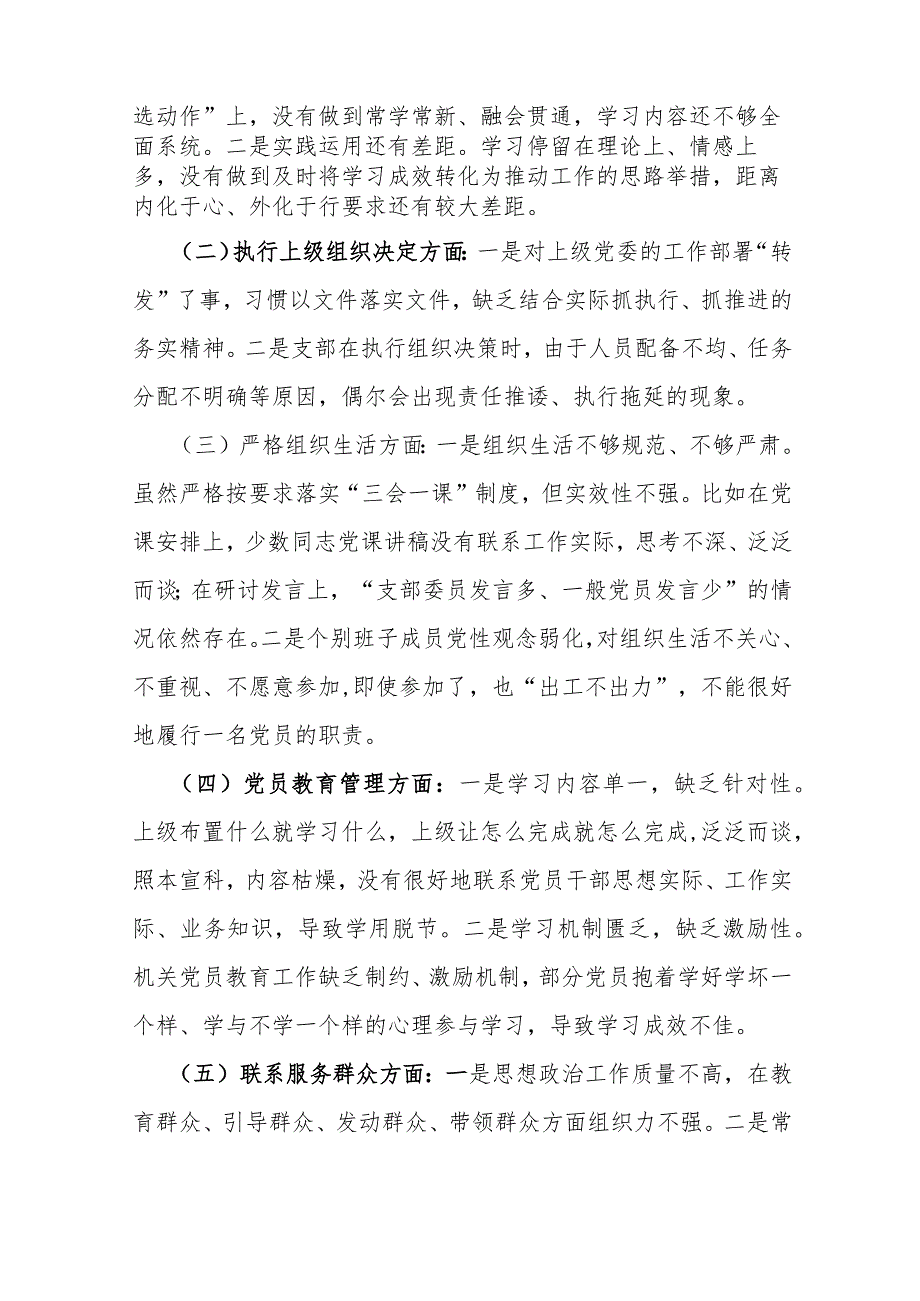 选动作”上，没有做到常学常新、融会贯通，学习内容还不够全面系统。二是实践运用还有差距。学习停留在理论上、情感上多，没有做到及时将学习成效转化为推动工作的思路举措，距离内化于心、外化于行要求还有较大差距。

（二）执行上级组织决定方面：一是对上级党委的工作部署“转发”了事，习惯以文件落实文件，缺乏结合实际抓执行、抓推进的务实精神。二是支部在执行组织决策时，由于人员配备不均、任务分配不明确等原因，偶尔会出现责任推诿、执行拖延的现象。

（三）严格组织生活方面：一是组织生活不够规范、不够严肃。虽然严格按要求落实“三会一课”制度，但实效性不强。比如在党课安排上，少数同志党课讲稿没有联系工作实际，思考不深、泛泛而谈；在研讨发言上，“支部委员发言多、一般党员发言少”的情况依然存在。二是个别班子成员党性观念弱化，对组织生活不关心、不重视、不愿意参加，即使参加了，也“出工不出力”，不能很好地履行一名党员的职责。

（四）党员教育管理方面：一是学习内容单一，缺乏针对性。上级布置什么就学习什么，上级让怎么完成就怎么完成，泛泛而谈，照本宣科，内容枯燥，没有很好地联系党员干部思想实际、工作实际、业务知识，导致学用脱节。二是学习机制匮乏，缺乏激励性。机关党员教育工作缺乏制约、激励机制，部分党员抱着学好学坏一个样、学与不学一个样的心理参与学习，导致学习成效不佳。

（五）联系服务群众方面：一是思想政治工作质量不高，在教育群众、引导群众、发动群众、带领群众方面组织力不强。二是常